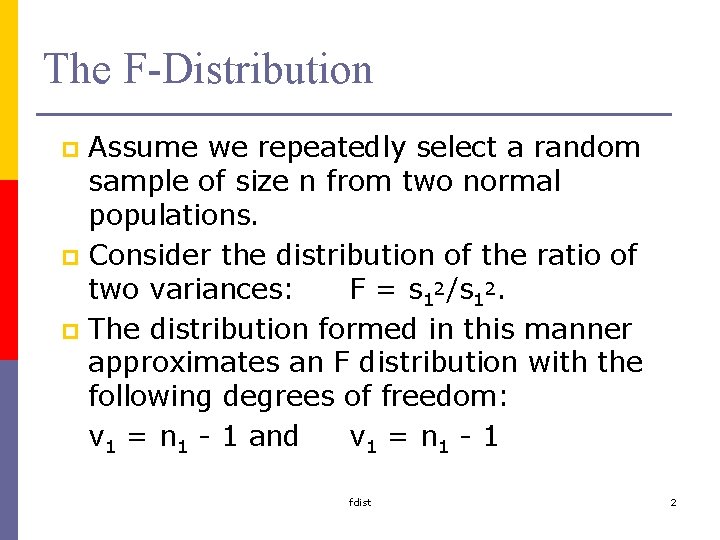 The F-Distribution

Assume we repeatedly select a random sample of size n from two normal populations.

Consider the distribution of the ratio of two variances: $F = s_1^2/s_1^2$.

The distribution formed in this manner approximates an F distribution with the following degrees of freedom:

$v_1 = n_1 - 1$ and $v_1 = n_1 - 1$

fdist

2